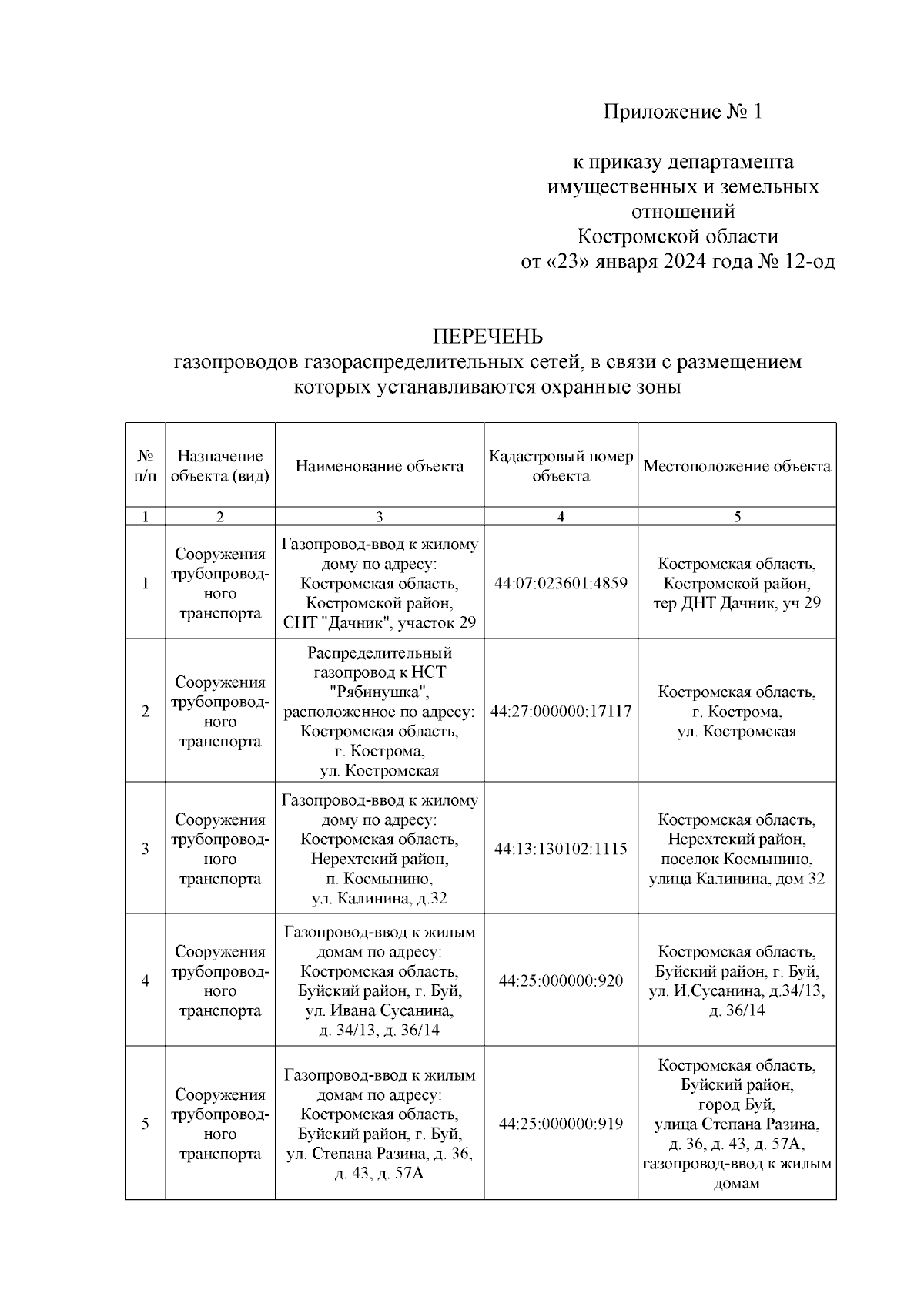 Приложение № 1

к приказу департамента имущественных и земельных отношений Костромской области от «23» января 2024 года № 12-од

ПЕРЕЧЕНЬ
газопроводов газораспределительных сетей, в связи с размещением которых устанавливаются охранные зоны

| № п/п | Назначение объекта (вид) | Наименование объекта | Кадастровый номер объекта | Местоположение объекта |
|---|---|---|---|---|
| 1 | 2 | 3 | 4 | 5 |
| 1 | Сооружения трубопроводного транспорта | Газопровод-ввод к жилому дому по адресу: Костромская область, Костромской район, СНТ "Дачник", участок 29 | 44:07:023601:4859 | Костромская область, Костромской район, тер ДНТ Дачник, уч 29 |
| 2 | Сооружения трубопроводного транспорта | Распределительный газопровод к НСТ "Рябинушка", расположенное по адресу: Костромская область, г. Кострома, ул. Костромская | 44:27:000000:17117 | Костромская область, г. Кострома, ул. Костромская |
| 3 | Сооружения трубопроводного транспорта | Газопровод-ввод к жилому дому по адресу: Костромская область, Нерехтский район, п. Космынино, ул. Калинина, д.32 | 44:13:130102:1115 | Костромская область, Нерехтский район, поселок Космынино, улица Калинина, дом 32 |
| 4 | Сооружения трубопроводного транспорта | Газопровод-ввод к жилым домам по адресу: Костромская область, Буйский район, г. Буй, ул. Ивана Сусанина, д. 34/13, д. 36/14 | 44:25:000000:920 | Костромская область, Буйский район, г. Буй, ул. И.Сусанина, д.34/13, д. 36/14 |
| 5 | Сооружения трубопроводного транспорта | Газопровод-ввод к жилым домам по адресу: Костромская область, Буйский район, г. Буй, ул. Степана Разина, д. 36, д. 43, д. 57А | 44:25:000000:919 | Костромская область, Буйский район, город Буй, улица Степана Разина, д. 36, д. 43, д. 57А, газопровод-ввод к жилым домам |